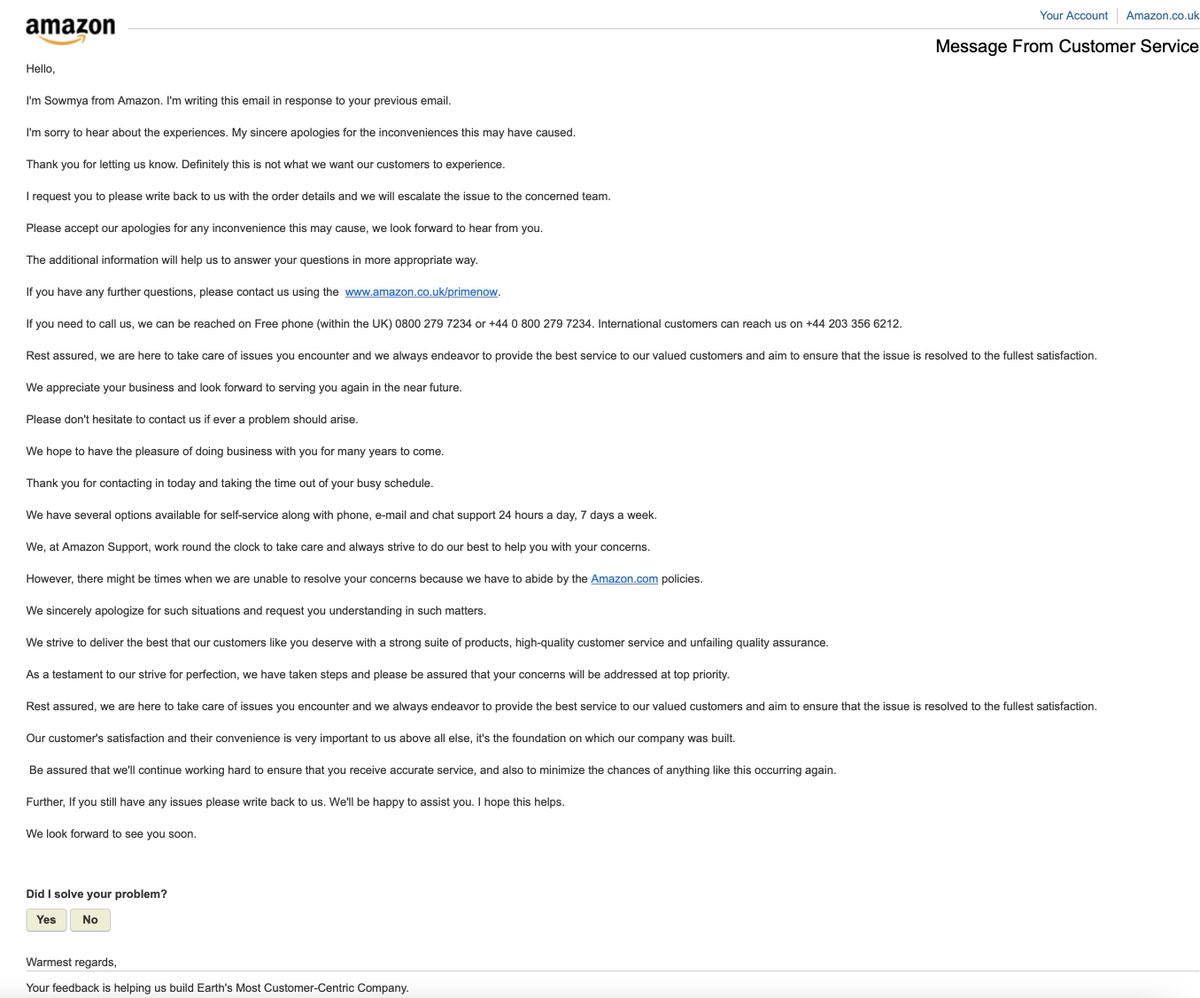 amazon

Your Account | Amazon.co.uk

Message From Customer Service

Hello,

I'm Sowmya from Amazon. I'm writing this email in response to your previous email.

I'm sorry to hear about the experiences. My sincere apologies for the inconveniences this may have caused.

Thank you for letting us know. Definitely this is not what we want our customers to experience.

I request you to please write back to us with the order details and we will escalate the issue to the concerned team.

Please accept our apologies for any inconvenience this may cause, we look forward to hear from you.

The additional information will help us to answer your questions in more appropriate way.

If you have any further questions, please contact us using the www.amazon.co.uk/primenow.

If you need to call us, we can be reached on Free phone (within the UK) 0800 279 7234 or +44 0 800 279 7234. International customers can reach us on +44 203 356 6212.

Rest assured, we are here to take care of issues you encounter and we always endeavor to provide the best service to our valued customers and aim to ensure that the issue is resolved to the fullest satisfaction.

We appreciate your business and look forward to serving you again in the near future.

Please don't hesitate to contact us if ever a problem should arise.

We hope to have the pleasure of doing business with you for many years to come.

Thank you for contacting in today and taking the time out of your busy schedule.

We have several options available for self-service along with phone, e-mail and chat support 24 hours a day, 7 days a week.

We, at Amazon Support, work round the clock to take care and always strive to do our best to help you with your concerns.

However, there might be times when we are unable to resolve your concerns because we have to abide by the Amazon.com policies.

We sincerely apologize for such situations and request you understanding in such matters.

We strive to deliver the best that our customers like you deserve with a strong suite of products, high-quality customer service and unfailing quality assurance.

As a testament to our strive for perfection, we have taken steps and please be assured that your concerns will be addressed at top priority.

Rest assured, we are here to take care of issues you encounter and we always endeavor to provide the best service to our valued customers and aim to ensure that the issue is resolved to the fullest satisfaction.

Our customer's satisfaction and their convenience is very important to us above all else, it's the foundation on which our company was built.

Be assured that we'll continue working hard to ensure that you receive accurate service, and also to minimize the chances of anything like this occurring again.

Further, If you still have any issues please write back to us. We'll be happy to assist you. I hope this helps.

We look forward to see you soon.

Did I solve your problem?

Yes No

Warmest regards,

Your feedback is helping us build Earth's Most Customer-Centric Company.